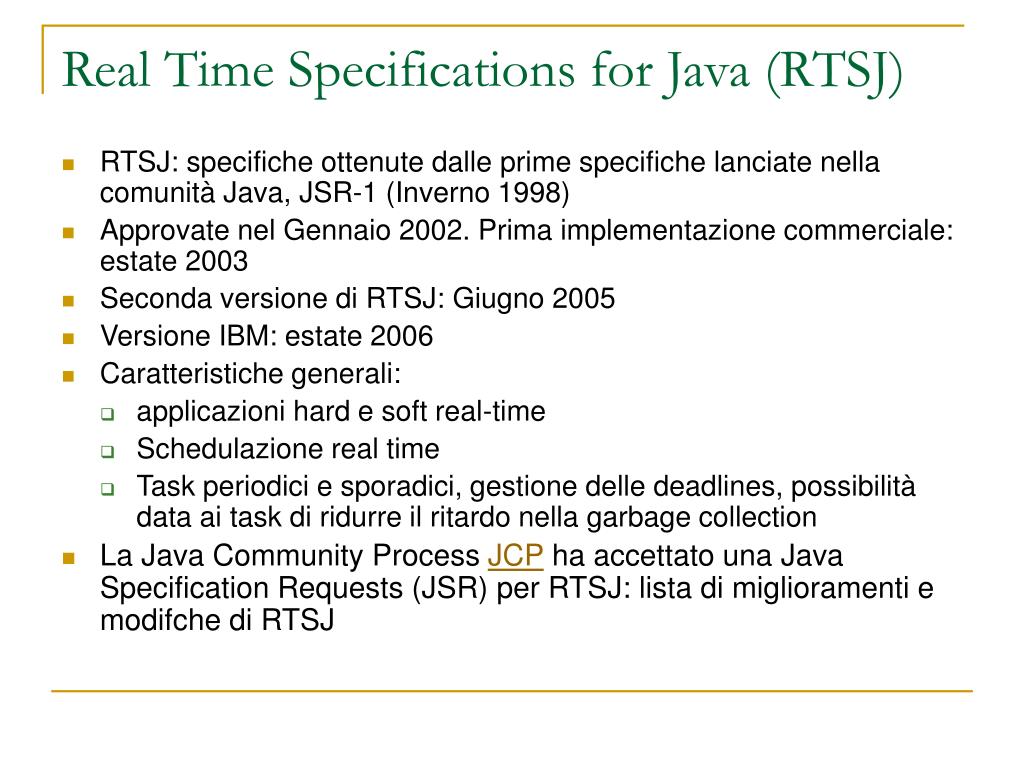 Real Time Specifications for Java (RTSJ)

- RTSJ: specifiche ottenute dalle prime specifiche lanciate nella comunità Java, JSR-1 (Inverno 1998)
- Approvate nel Gennaio 2002. Prima implementazione commerciale: estate 2003
- Seconda versione di RTSJ: Giugno 2005
- Versione IBM: estate 2006
- Caratteristiche generali:
  - applicazioni hard e soft real-time
  - Schedulazione real time
  - Task periodici e sporadici, gestione delle deadlines, possibilità data ai task di ridurre il ritardo nella garbage collection
- La Java Community Process JCP ha accettato una Java Specification Requests (JSR) per RTSJ: lista di miglioramenti e modifche di RTSJ